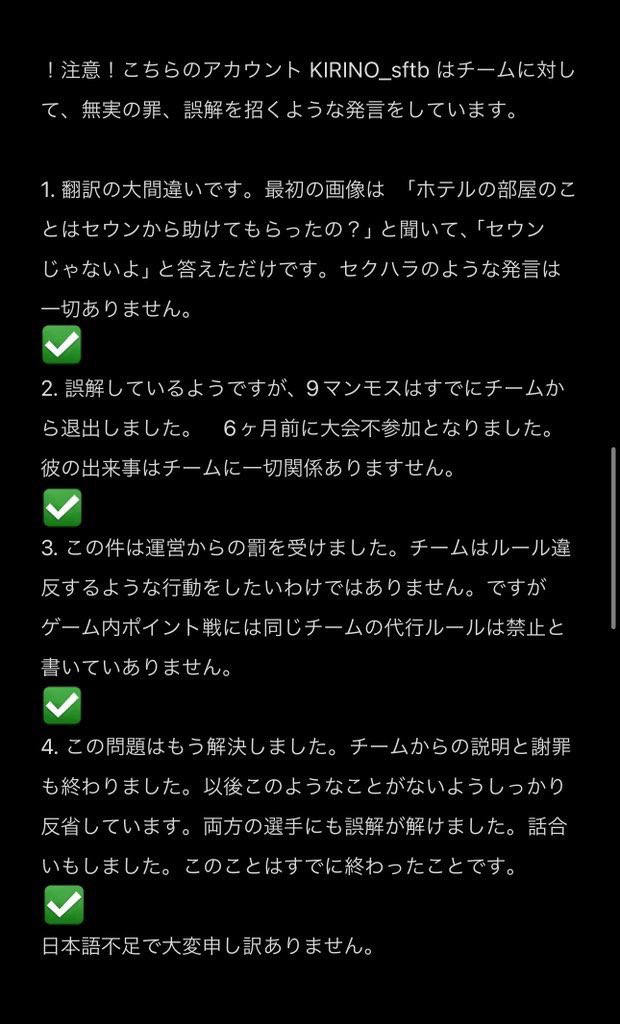 ！注意！こちらのアカウント KIRINO_sftb はチームに対して、無実の罪、誤解を招くような発言をしています。

1. 翻訳の大間違いです。最初の画像は 「ホテルの部屋のことはセウンから助けてもらったの？」と聞いて、「セウンじゃないよ」と答えただけです。セクハラのような発言は一切ありません。
✅
2. 誤解しているようですが、9マンモスはすでにチームから退出しました。 6ヶ月前に大会不参加となりました。彼の出来事はチームに一切関係ありますせん。
✅
3. この件は運営からの罰を受けました。チームはルール違反するような行動をしたいわけではありません。ですがゲーム内ポイント戦には同じチームの代行ルールは禁止と書いていありません。
✅
4. この問題はもう解決しました。チームからの説明と謝罪も終わりました。以後このようなことがないようしっかり反省しています。両方の選手にも誤解が解けました。話合いもしました。このことはすでに終わったことです。
✅
日本語不足で大変申し訳ありません。